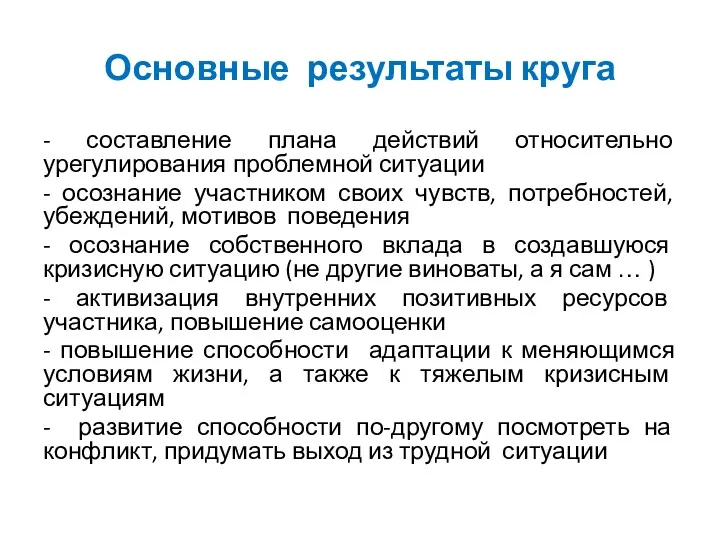 Основные результаты круга

- составление плана действий относительно урегулирования проблемной ситуации

- осознание участником своих чувств, потребностей, убеждений, мотивов поведения

- осознание собственного вклада в создавшуюся кризисную ситуацию (не другие виноваты, а я сам … )

- активизация внутренних позитивных ресурсов участника, повышение самооценки

- повышение способности адаптации к меняющимся условиям жизни, а также к тяжелым кризисным ситуациям

- развитие способности по-другому посмотреть на конфликт, придумать выход из трудной ситуации